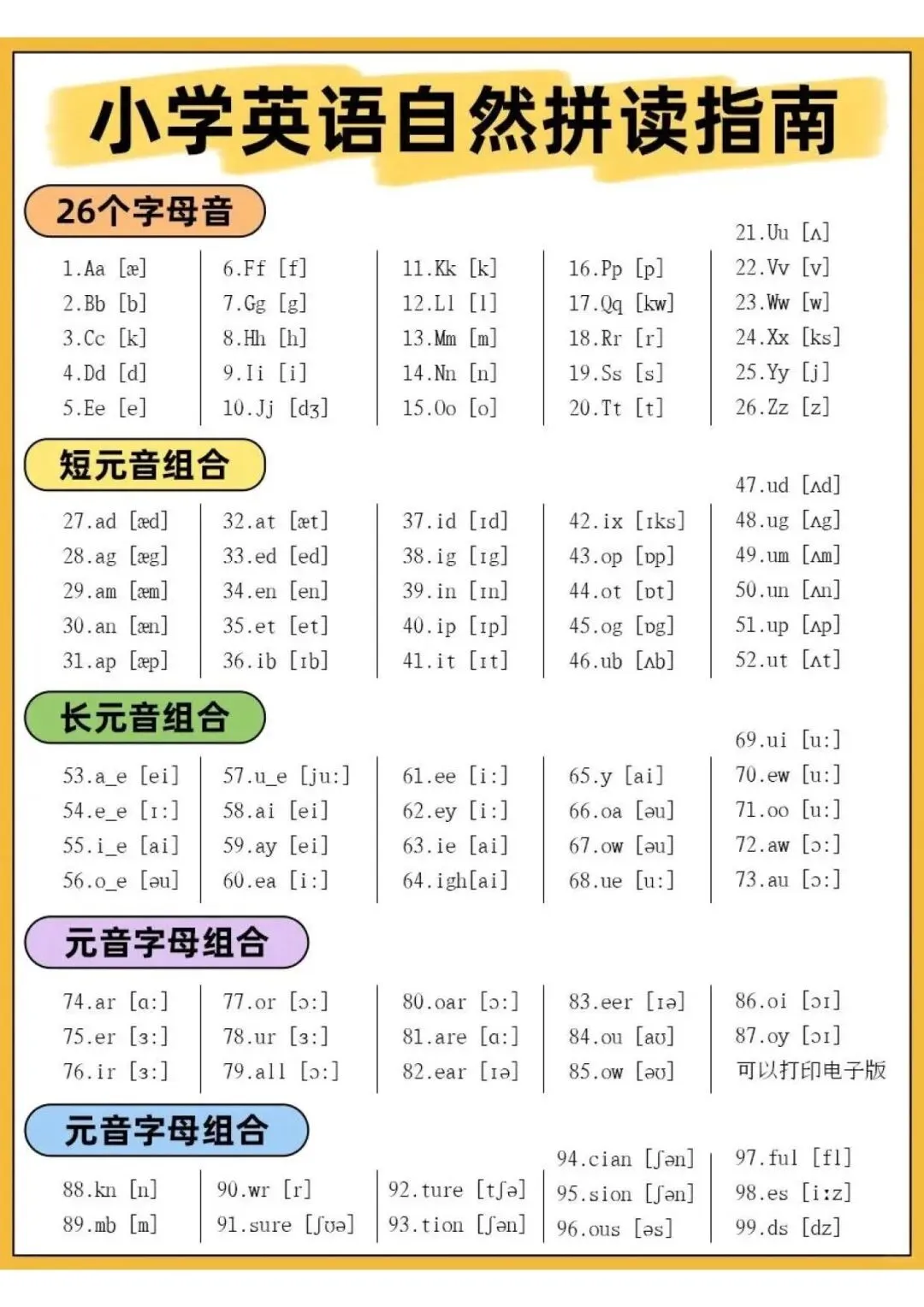 小学英语自然拼读指南

26个字母音

1.Aa [æ]
2.Bb [b]
3.Cc [k]
4.Dd [d]
5.Ee [e]

6.Ff [f]
7.Gg [g]
8.Hh [h]
9.Ii [i]
10.Jj [dʒ]

11.Kk [k]
12.Ll [l]
13.Mm [m]
14.Nn [n]
15.Oo [o]

16.Pp [p]
17.Qq [kw]
18.Rr [r]
19.Ss [s]
20.Tt [t]

21.Uu [ʌ]
22.Vv [v]
23.Ww [w]
24.Xx [ks]
25.Yy [j]
26.Zz [z]

短元音组合

27.ad [æd]
28.ag [æg]
29.am [æm]
30.an [æn]
31.ap [æp]

32.at [æt]
33.ed [ed]
34.en [en]
35.et [et]
36.ib [ɪb]

37.id [ɪd]
38.ig [ɪg]
39.in [ɪn]
40.ip [ɪp]
41.it [ɪt]

42.ix [ɪks]
43.op [ɒp]
44.ot [ɒt]
45.og [ɒg]
46.ub [ʌb]

47.ud [ʌd]
48.ug [ʌg]
49.um [ʌm]
50.un [ʌn]
51.up [ʌp]
52.ut [ʌt]

长元音组合

53.a_e [ei]
54.e_e [ɪ:]
55.i_e [ai]
56.o_e [əu]

57.u_e [ju:]
58.ai [ei]
59.ay [ei]
60.ea [i:]

61.ee [i:]
62.ey [i:]
63.ie [ai]
64.igh[ai]

65.y [ai]
66.oa [əu]
67.ow [əu]
68.ue [u:]

69.ui [u:]
70.ew [u:]
71.oo [u:]
72.aw [ɔ:]
73.au [ɔ:]

元音字母组合

74.ar [ɑ:]
75.er [ɜ:]
76.ir [ɜ:]

77.or [ɔ:]
78.ur [ɜ:]
79.all [ɔ:]

80.oar [ɔ:]
81.are [ɑ:]
82.ear [ɪə]

83.eer [ɪə]
84.ou [aʊ]
85.ow [əʊ]

86.oi [ɔɪ]
87.oy [ɔɪ]
可以打印电子版

元音字母组合

88.kn [n]
89.mb [m]

90.wr [r]
91.sure [ʃʊə]

92.ture [tʃə]
93.tion [ʃən]

94.cian [ʃən]
95.sion [ʃən]
96.ous [əs]

97.ful [fl]
98.es [i:z]
99.ds [dz]